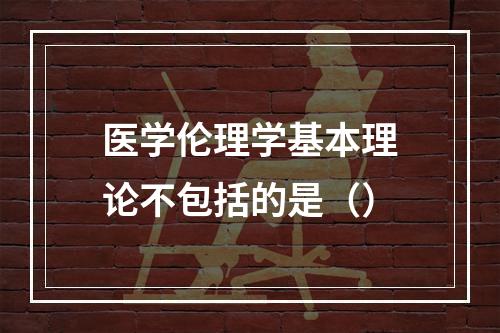 医学伦理学基本理论不包括的是（）